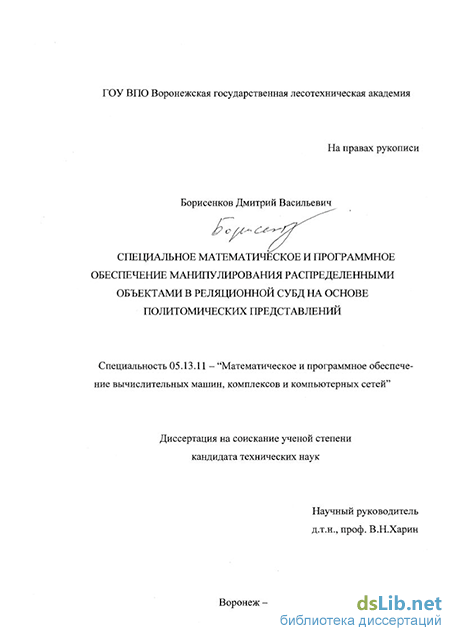 ГОУ ВПО Воронежская государственная лесотехническая академия

На правах рукописи

Борисенков Дмитрий Васильевич

Борисенков

СПЕЦИАЛЬНОЕ МАТЕМАТИЧЕСКОЕ И ПРОГРАММНОЕ ОБЕСПЕЧЕНИЕ МАНИПУЛИРОВАНИЯ РАСПРЕДЕЛЕННЫМИ ОБЪЕКТАМИ В РЕЛЯЦИОННОЙ СУБД НА ОСНОВЕ ПОЛИТОМИЧЕСКИХ ПРЕДСТАВЛЕНИЙ

Специальность 05.13.11 – "Математическое и программное обеспечение вычислительных машин, комплексов и компьютерных сетей"

Диссертация на соискание ученой степени кандидата технических наук

Научный руководитель д.т.н., проф. В.Н.Харин

Воронеж –

dsLib.net
библиотека диссертаций